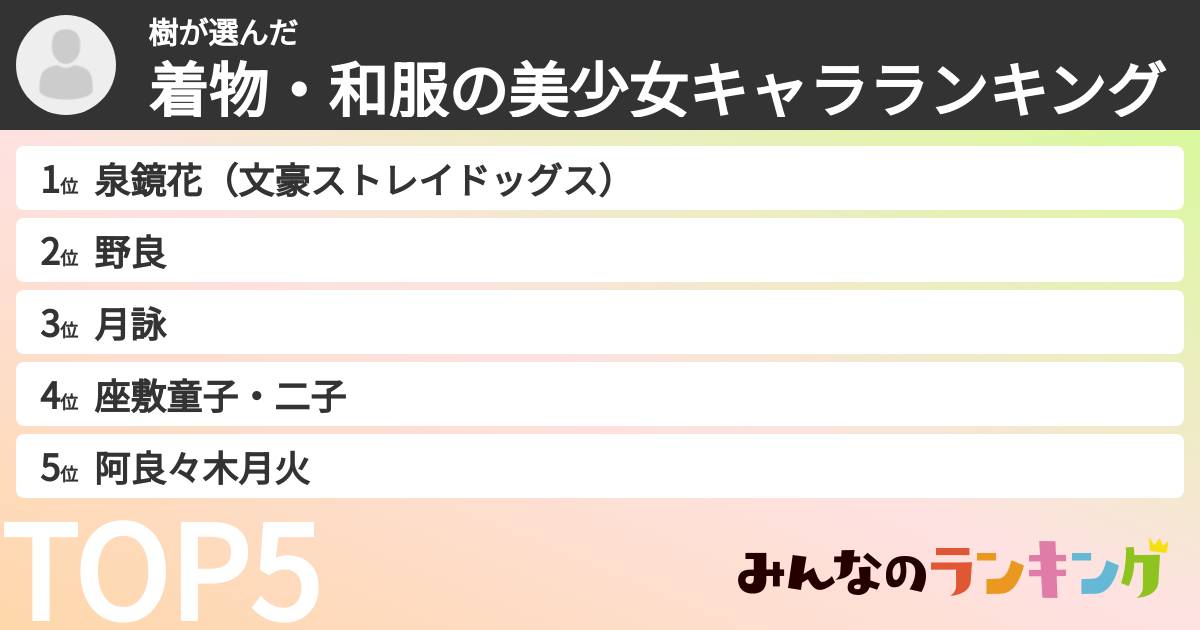 樹が選んだ
着物・和服の美少女キャラランキング

1位 泉鏡花（文豪ストレイドッグス）
2位 野良
3位 月詠
4位 座敷童子・二子
5位 阿良々木月火

TOP5

みんなのランキング